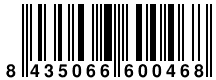 8 435066 600468